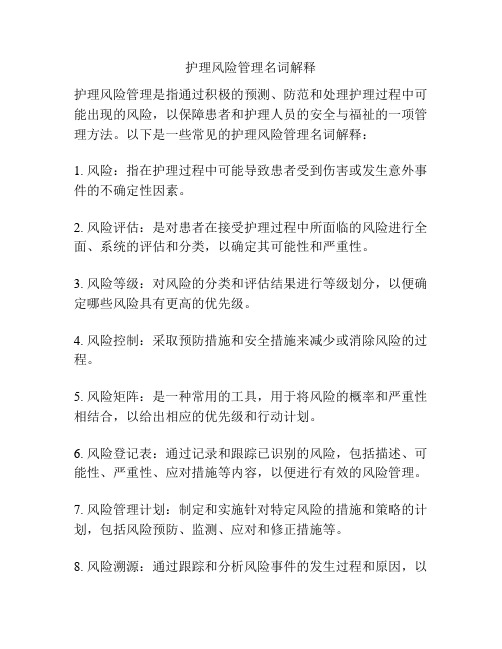 护理风险管理名词解释

护理风险管理是指通过积极的预测、防范和处理护理过程中可能出现的风险，以保障患者和护理人员的安全与福祉的一项管理方法。以下是一些常见的护理风险管理名词解释：

1. 风险：指在护理过程中可能导致患者受到伤害或发生意外事件的不确定性因素。

2. 风险评估：是对患者在接受护理过程中所面临的风险进行全面、系统的评估和分类，以确定其可能性和严重性。

3. 风险等级：对风险的分类和评估结果进行等级划分，以便确定哪些风险具有更高的优先级。

4. 风险控制：采取预防措施和安全措施来减少或消除风险的过程。

5. 风险矩阵：是一种常用的工具，用于将风险的概率和严重性相结合，以给出相应的优先级和行动计划。

6. 风险登记表：通过记录和跟踪已识别的风险，包括描述、可能性、严重性、应对措施等内容，以便进行有效的风险管理。

7. 风险管理计划：制定和实施针对特定风险的措施和策略的计划，包括风险预防、监测、应对和修正措施等。

8. 风险溯源：通过跟踪和分析风险事件的发生过程和原因，以